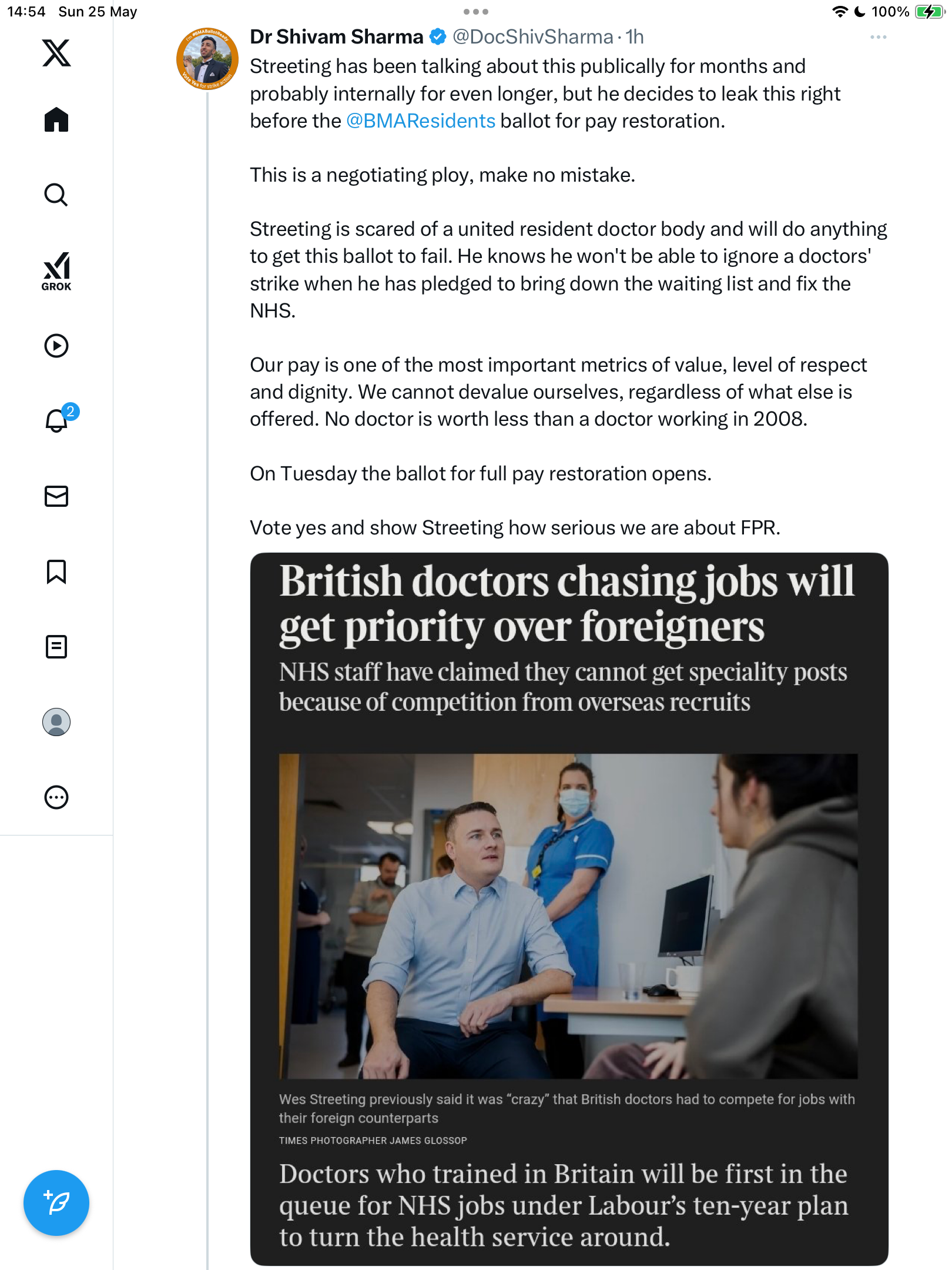 14:54 Sun 25 May

100%

GROK

2

Dr Shivam Sharma @DocShivSharma · 1h

Streeting has been talking about this publically for months and probably internally for even longer, but he decides to leak this right before the @BMAResidents ballot for pay restoration.

This is a negotiating ploy, make no mistake.

Streeting is scared of a united resident doctor body and will do anything to get this ballot to fail. He knows he won't be able to ignore a doctors' strike when he has pledged to bring down the waiting list and fix the NHS.

Our pay is one of the most important metrics of value, level of respect and dignity. We cannot devalue ourselves, regardless of what else is offered. No doctor is worth less than a doctor working in 2008.

On Tuesday the ballot for full pay restoration opens.

Vote yes and show Streeting how serious we are about FPR.

British doctors chasing jobs will get priority over foreigners

NHS staff have claimed they cannot get speciality posts because of competition from overseas recruits

Wes Streeting previously said it was “crazy” that British doctors had to compete for jobs with their foreign counterparts

TIMES PHOTOGRAPHER JAMES GLOSSOP

Doctors who trained in Britain will be first in the queue for NHS jobs under Labour’s ten-year plan to turn the health service around.